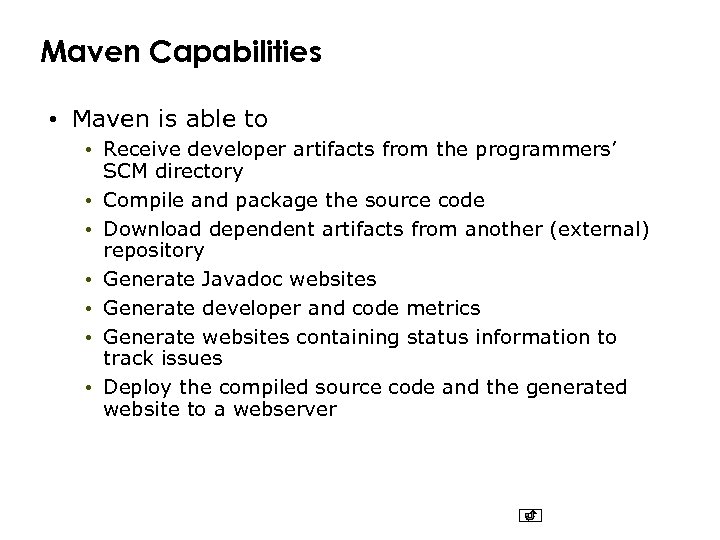 Maven Capabilities

• Maven is able to
  • Receive developer artifacts from the programmers' SCM directory
  • Compile and package the source code
  • Download dependent artifacts from another (external) repository
  • Generate Javadoc websites
  • Generate developer and code metrics
  • Generate websites containing status information to track issues
  • Deploy the compiled source code and the generated website to a webserver